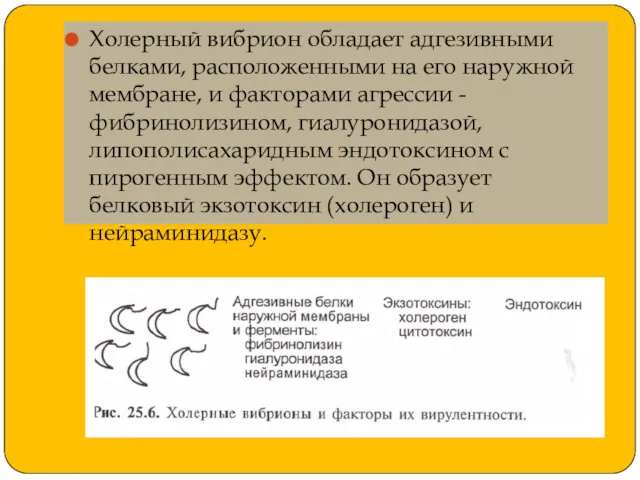 Холерный вибрион обладает адгезивными белками, расположенными на его наружной мембране, и факторами агрессии - фибринолизином, гиалуронидазой, липополисахаридным эндотоксином с пирогенным эффектом. Он образует белковый экзотоксин (холероген) и нейраминидазу.

Адгезивные белки наружной мембраны и ферменты:
фибринолизин
гиалуронидаза
нейраминидаза

Экзотоксины:
холероген
цитотоксин

Эндотоксин

Рис. 25.6. Холерные вибрионы и факторы их вирулентности.